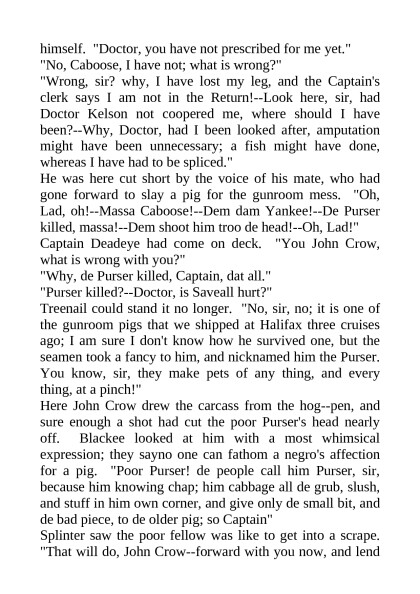 himself. "Doctor, you have not prescribed for me yet."
"No, Caboose, I have not; what is wrong?"
"Wrong, sir? why, I have lost my leg, and the Captain's clerk says I am not in the Return!--Look here, sir, had Doctor Kelson not coopered me, where should I have been?--Why, Doctor, had I been looked after, amputation might have been unnecessary; a fish might have done, whereas I have had to be spliced."
He was here cut short by the voice of his mate, who had gone forward to slay a pig for the gunroom mess. "Oh, Lad, oh!--Massa Caboose!--Dem dam Yankee!--De Purser killed, massa!--Dem shoot him troo de head!--Oh, Lad!"
Captain Deadeye had come on deck. "You John Crow, what is wrong with you?"
"Why, de Purser killed, Captain, dat all."
"Purser killed?--Doctor, is Saveall hurt?"
Treenail could stand it no longer. "No, sir, no; it is one of the gunroom pigs that we shipped at Halifax three cruises ago; I am sure I don't know how he survived one, but the seamen took a fancy to him, and nicknamed him the Purser. You know, sir, they make pets of any thing, and every thing, at a pinch!"
Here John Crow drew the carcass from the hog--pen, and sure enough a shot had cut the poor Purser's head nearly off. Blackee looked at him with a most whimsical expression; they sayno one can fathom a negro's affection for a pig. "Poor Purser! de people call him Purser, sir, because him knowing chap; him cabbage all de grub, slush, and stuff in him own corner, and give only de small bit, and de bad piece, to de older pig; so Captain"
Splinter saw the poor fellow was like to get into a scrape. "That will do, John Crow--forward with you now, and lend